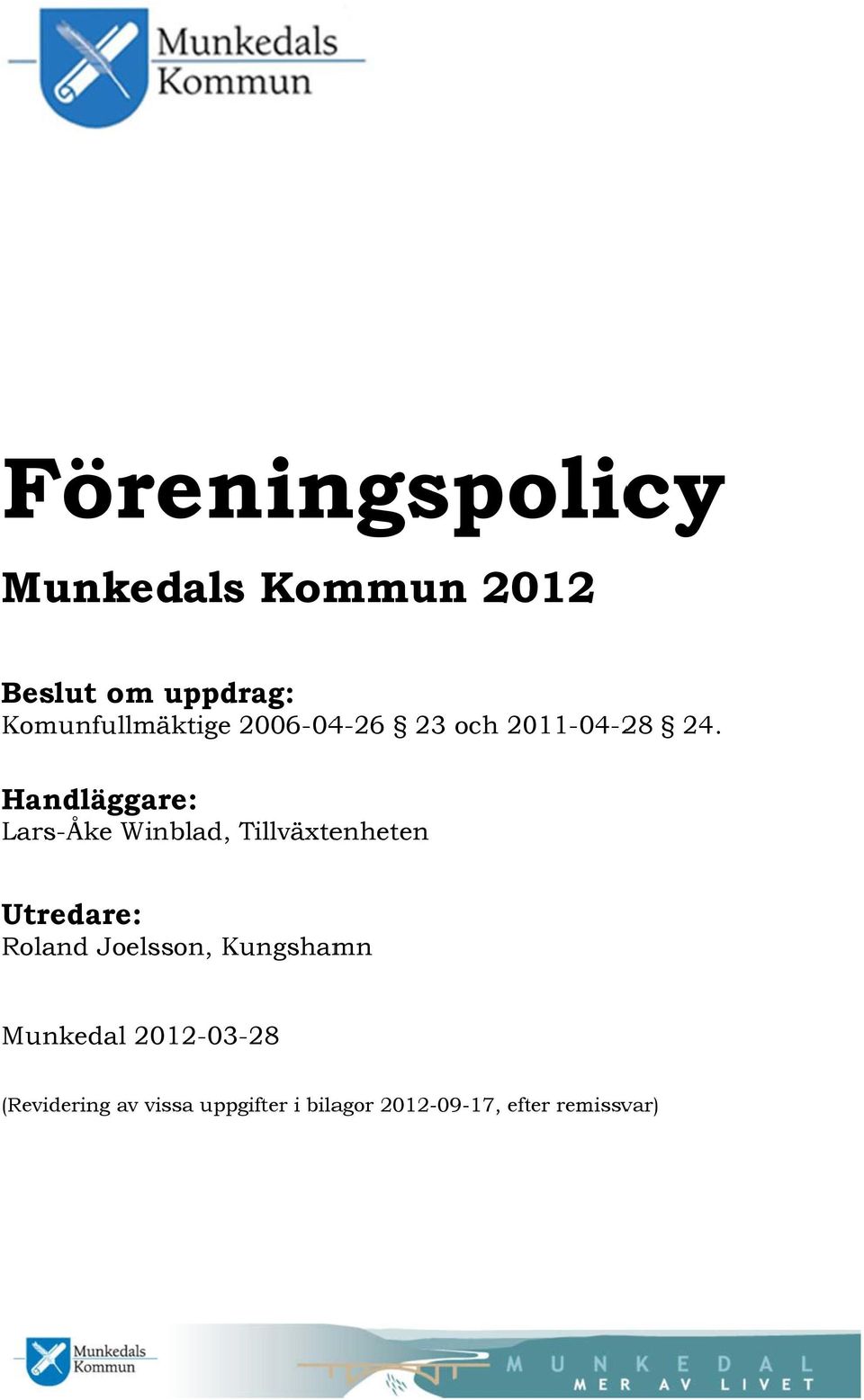 Munkedals Kommun

Föreningspolicy

Munkedals Kommun 2012

Beslut om uppdrag:
Komunfullmäktige 2006-04-26 § 23 och 2011-04-28 § 24.

Handläggare:
Lars-Åke Winblad, Tillväxtenheten

Utredare:
Roland Joelsson, Kungshamn

Munkedal 2012-03-28

(Revidering av vissa uppgifter i bilagor 2012-09-17, efter remissvar)

Munkedals Kommun

MUNKEDAL
MER AV LIVET